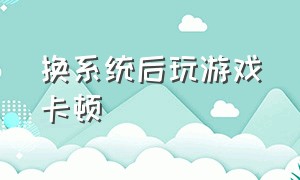 换系统后玩游戏卡顿